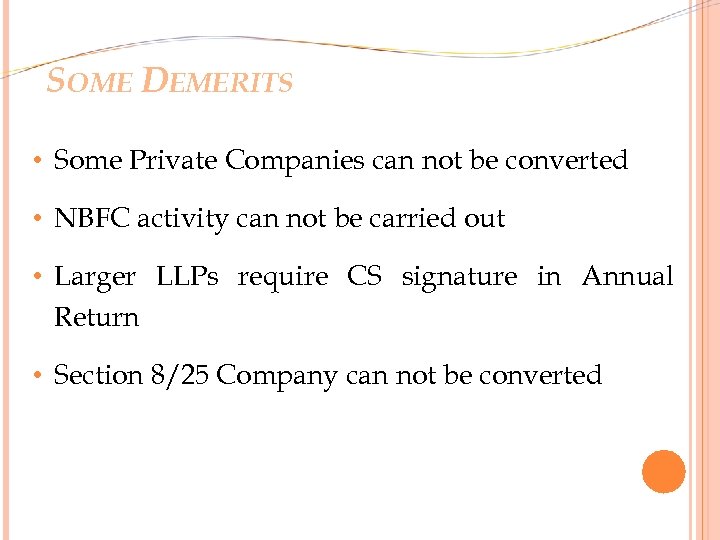 SOME DEMERITS

• Some Private Companies can not be converted

• NBFC activity can not be carried out

• Larger LLPs require CS signature in Annual Return

• Section 8/25 Company can not be converted